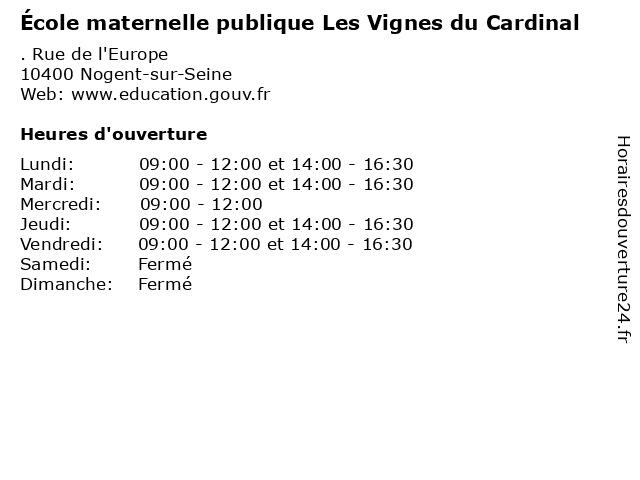 École maternelle publique Les Vignes du Cardinal

. Rue de l'Europe
10400 Nogent-sur-Seine
Web: www.education.gouv.fr

Heures d'ouverture

| | |
|---|---|
| Lundi: | 09:00 - 12:00 et 14:00 - 16:30 |
| Mardi: | 09:00 - 12:00 et 14:00 - 16:30 |
| Mercredi: | 09:00 - 12:00 |
| Jeudi: | 09:00 - 12:00 et 14:00 - 16:30 |
| Vendredi: | 09:00 - 12:00 et 14:00 - 16:30 |
| Samedi: | Fermé |
| Dimanche: | Fermé |

Horairesdouverture24.fr